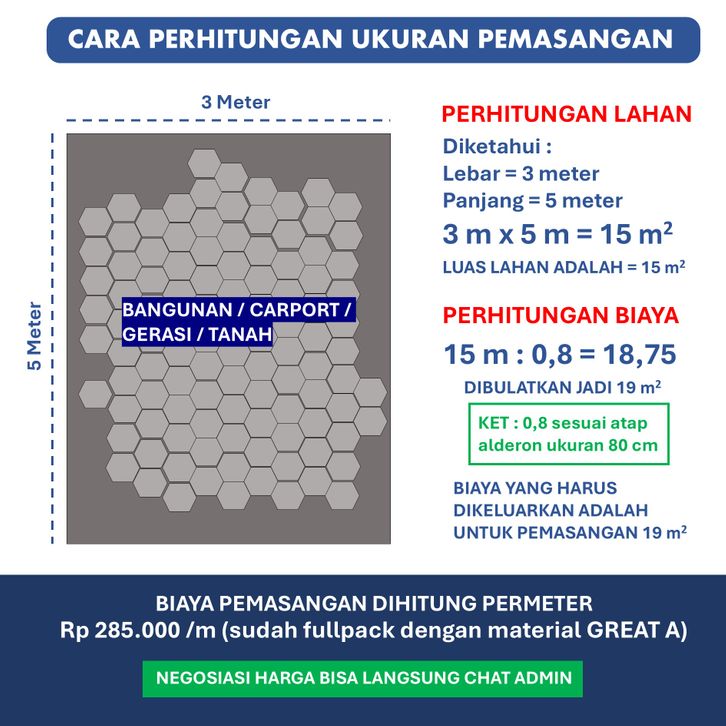 CARA PERHITUNGAN UKURAN PEMASANGAN

3 Meter

5 Meter

BANGUNAN / CARPORT / GERASI / TANAH

PERHITUNGAN LAHAN

Diketahui :
Lebar = 3 meter
Panjang = 5 meter

3 m x 5 m = 15 $m^2$

LUAS LAHAN ADALAH = 15 $m^2$

PERHITUNGAN BIAYA

15 m : 0,8 = 18,75

DIBULATKAN JADI 19 $m^2$

KET : 0,8 sesuai atap alderon ukuran 80 cm

BIAYA YANG HARUS DIKELUARKAN ADALAH UNTUK PEMASANGAN 19 $m^2$

BIAYA PEMASANGAN DIHITUNG PERMETER
Rp 285.000 /m (sudah fullpack dengan material GREAT A)

NEGOSIASI HARGA BISA LANGSUNG CHAT ADMIN